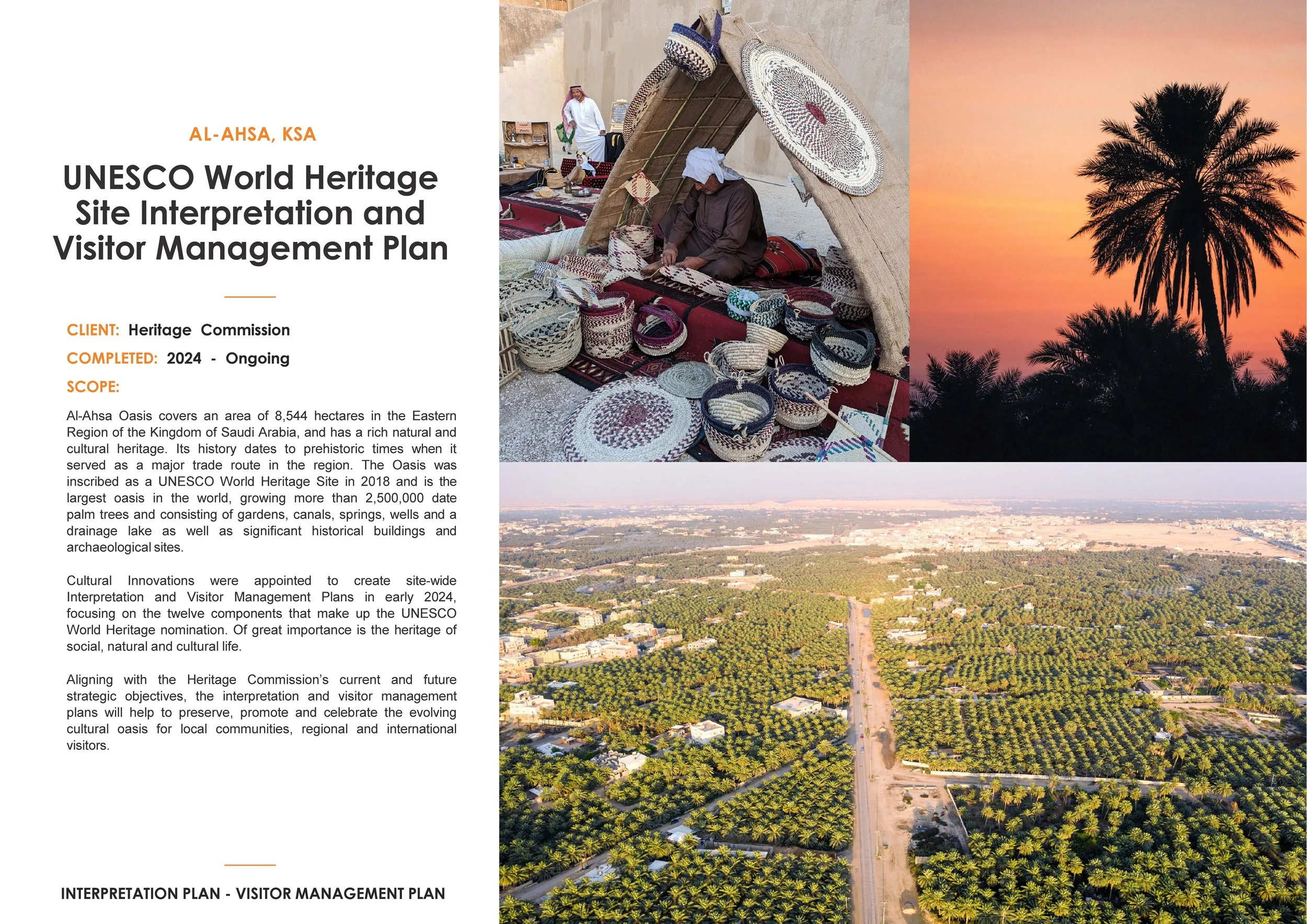 AL-AHSA, KSA

UNESCO World Heritage Site Interpretation and Visitor Management Plan

CLIENT: Heritage Commission

COMPLETED: 2024 - Ongoing

SCOPE:

Al-Ahsa Oasis covers an area of 8,544 hectares in the Eastern Region of the Kingdom of Saudi Arabia, and has a rich natural and cultural heritage. Its history dates to prehistoric times when it served as a major trade route in the region. The Oasis was inscribed as a UNESCO World Heritage Site in 2018 and is the largest oasis in the world, growing more than 2,500,000 date palm trees and consisting of gardens, canals, springs, wells and a drainage lake as well as significant historical buildings and archaeological sites.

Cultural Innovations were appointed to create site-wide Interpretation and Visitor Management Plans in early 2024, focusing on the twelve components that make up the UNESCO World Heritage nomination. Of great importance is the heritage of social, natural and cultural life.

Aligning with the Heritage Commission's current and future strategic objectives, the interpretation and visitor management plans will help to preserve, promote and celebrate the evolving cultural oasis for local communities, regional and international visitors.

INTERPRETATION PLAN - VISITOR MANAGEMENT PLAN